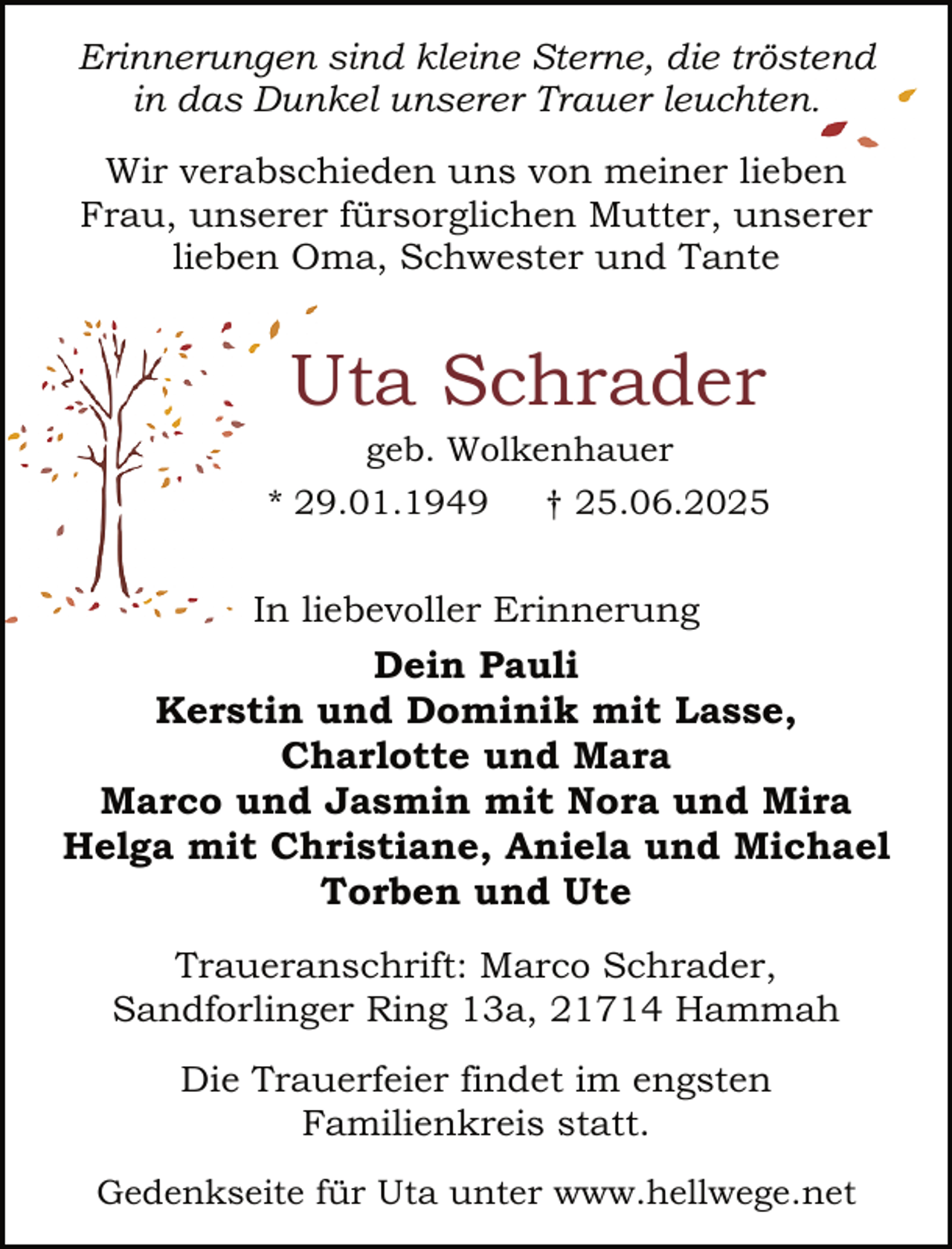 Erinnerungen sind kleine Sterne, die tröstend in das Dunkel unserer Trauer leuchten.

Wir verabschieden uns von meiner lieben Frau, unserer fürsorglichen Mutter, unserer lieben Oma, Schwester und Tante

Uta Schrader

geb. Wolkenhauer

* 29.01.1949 † 25.06.2025

In liebevoller Erinnerung

Dein Pauli
Kerstin und Dominik mit Lasse, Charlotte und Mara
Marco und Jasmin mit Nora und Mira
Helga mit Christiane, Aniela und Michael
Torben und Ute

Traueranschrift: Marco Schrader, Sandforlinger Ring 13a, 21714 Hammah

Die Trauerfeier findet im engsten Familienkreis statt.

Gedenkseite für Uta unter www.hellwege.net